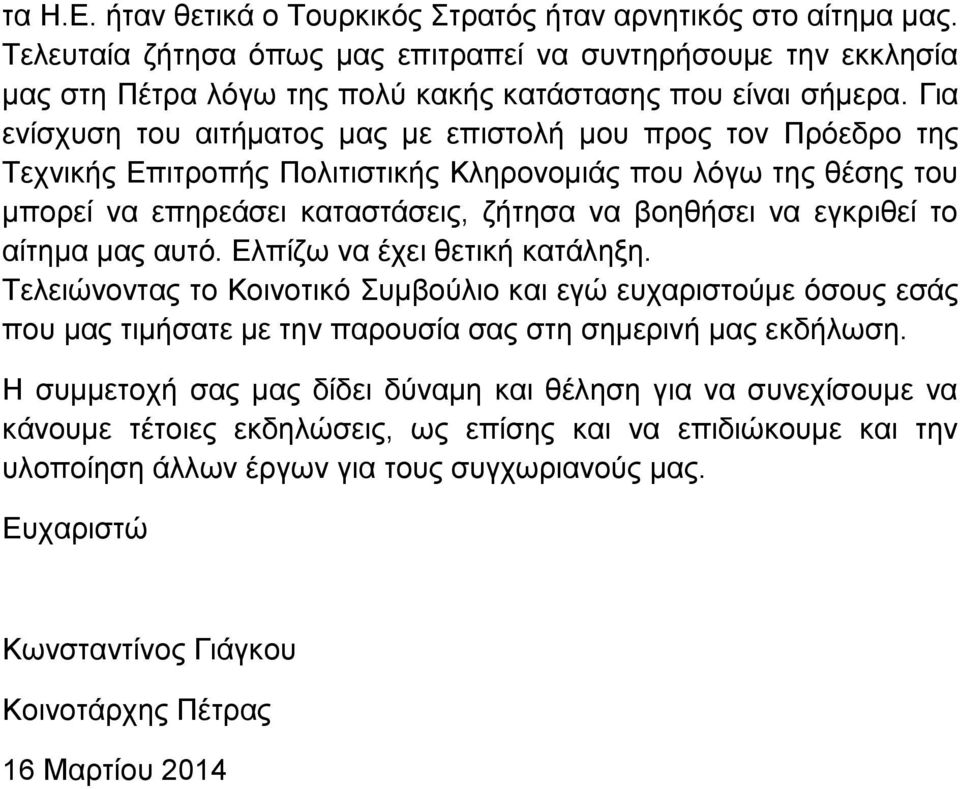 τα Η.Ε. ήταν θετικά ο Τουρκικός Στρατός ήταν αρνητικός στο αίτημα μας. Τελευταία ζήτησα όπως μας επιτραπεί να συντηρήσουμε την εκκλησία μας στη Πέτρα λόγω της πολύ κακής κατάστασης που είναι σήμερα. Για ενίσχυση του αιτήματος μας με επιστολή μου προς τον Πρόεδρο της Τεχνικής Επιτροπής Πολιτιστικής Κληρονομιάς που λόγω της θέσης του μπορεί να επηρεάσει καταστάσεις, ζήτησα να βοηθήσει να εγκριθεί το αίτημα μας αυτό. Ελπίζω να έχει θετική κατάληξη.
Τελειώνοντας το Κοινοτικό Συμβούλιο και εγώ ευχαριστούμε όσους εσάς που μας τιμήσατε με την παρουσία σας στη σημερινή μας εκδήλωση.

Η συμμετοχή σας μας δίδει δύναμη και θέληση για να συνεχίσουμε να κάνουμε τέτοιες εκδηλώσεις, ως επίσης και να επιδιώκουμε και την υλοποίηση άλλων έργων για τους συγχωριανούς μας.

Ευχαριστώ

Κωνσταντίνος Γιάγκου

Κοινοτάρχης Πέτρας

16 Μαρτίου 2014